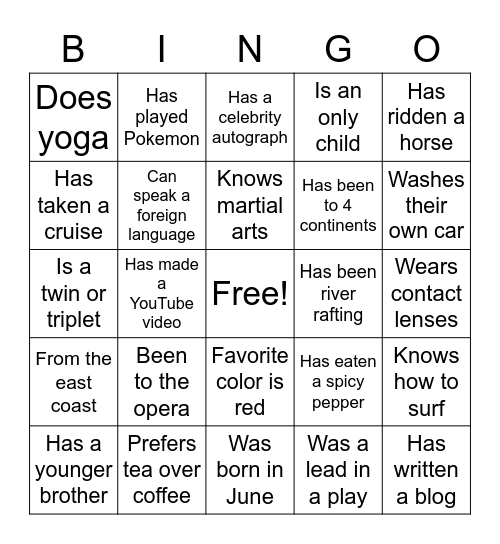 | B | I | N | G | O |
|---|---|---|---|---|
| Does yoga | Has played Pokemon | Has a celebrity autograph | Is an only child | Has ridden a horse |
| Has taken a cruise | Can speak a foreign language | Knows martial arts | Has been to 4 continents | Washes their own car |
| Is a twin or triplet | Has made a YouTube video | Free! | Has been river rafting | Wears contact lenses |
| From the east coast | Been to the opera | Favorite color is red | Has eaten a spicy pepper | Knows how to surf |
| Has a younger brother | Prefers tea over coffee | Was born in June | Was a lead in a play | Has written a blog |